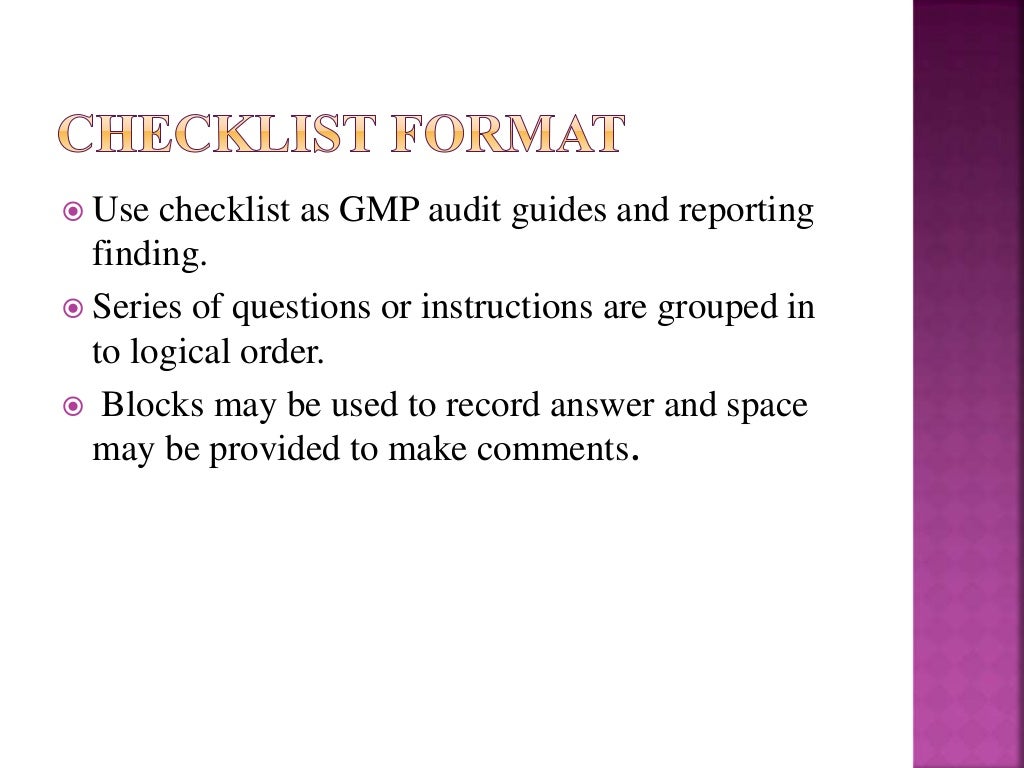 CHECKLIST FORMAT

• Use checklist as GMP audit guides and reporting finding.

• Series of questions or instructions are grouped in to logical order.

• Blocks may be used to record answer and space may be provided to make comments.